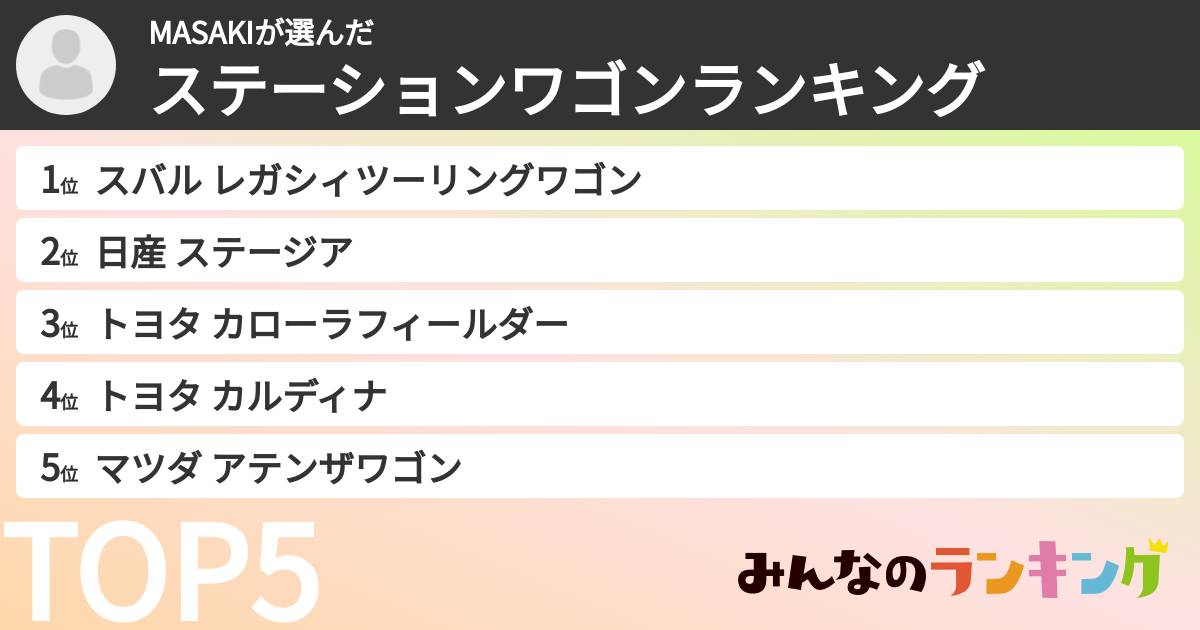 MASAKIが選んだ
ステーションワゴンランキング

1位 スバル レガシィツーリングワゴン

2位 日産 ステージア

3位 トヨタ カローラフィールダー

4位 トヨタ カルディナ

5位 マツダ アテンザワゴン

TOP5

みんなのランキング